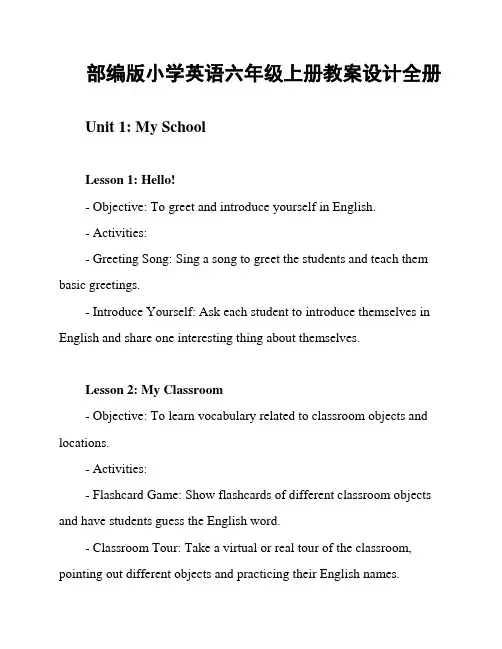 部编版小学英语六年级上册教案设计全册

Unit 1: My School

Lesson 1: Hello!

- Objective: To greet and introduce yourself in English.

- Activities:

- Greeting Song: Sing a song to greet the students and teach them basic greetings.

- Introduce Yourself: Ask each student to introduce themselves in English and share one interesting thing about themselves.

Lesson 2: My Classroom

- Objective: To learn vocabulary related to classroom objects and locations.

- Activities:

- Flashcard Game: Show flashcards of different classroom objects and have students guess the English word.

- Classroom Tour: Take a virtual or real tour of the classroom, pointing out different objects and practicing their English names.